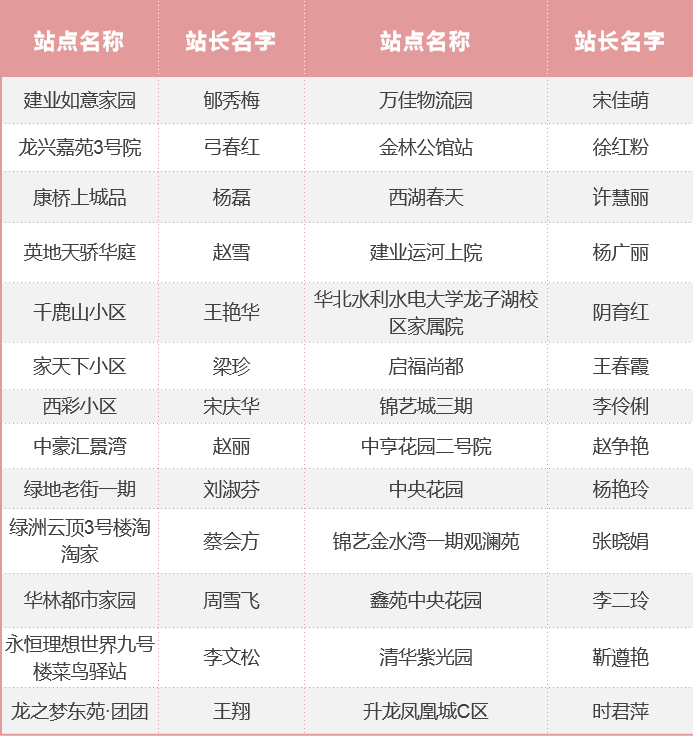 | 站点名称 | 站长名字 | 站点名称 | 站长名字 |
|---|---|---|---|
| 建业如意家园 | 郇秀梅 | 万佳物流园 | 宋佳萌 |
| 龙兴嘉苑3号院 | 弓春红 | 金林公馆站 | 徐红粉 |
| 康桥上城品 | 杨磊 | 西湖春天 | 许慧丽 |
| 英地天骄华庭 | 赵雪 | 建业运河上院 | 杨广丽 |
| 千鹿山小区 | 王艳华 | 华北水利水电大学龙子湖校区家属院 | 阴育红 |
| 家天下小区 | 梁珍 | 启福尚都 | 王春霞 |
| 西彩小区 | 宋庆华 | 锦艺城三期 | 李伶俐 |
| 中豪汇景湾 | 赵丽 | 中亨花园二号院 | 赵争艳 |
| 绿地老街一期 | 刘淑芬 | 中央花园 | 杨艳玲 |
| 绿洲云顶3号楼淘淘家 | 蔡会方 | 锦艺金水湾一期观澜苑 | 张晓娟 |
| 华林都市家园 | 周雪飞 | 鑫苑中央花园 | 李二玲 |
| 永恒理想世界九号楼菜鸟驿站 | 李文松 | 清华紫光园 | 靳遵艳 |
| 龙之梦东苑·团团 | 王翔 | 升龙凤凰城C区 | 时君萍 |